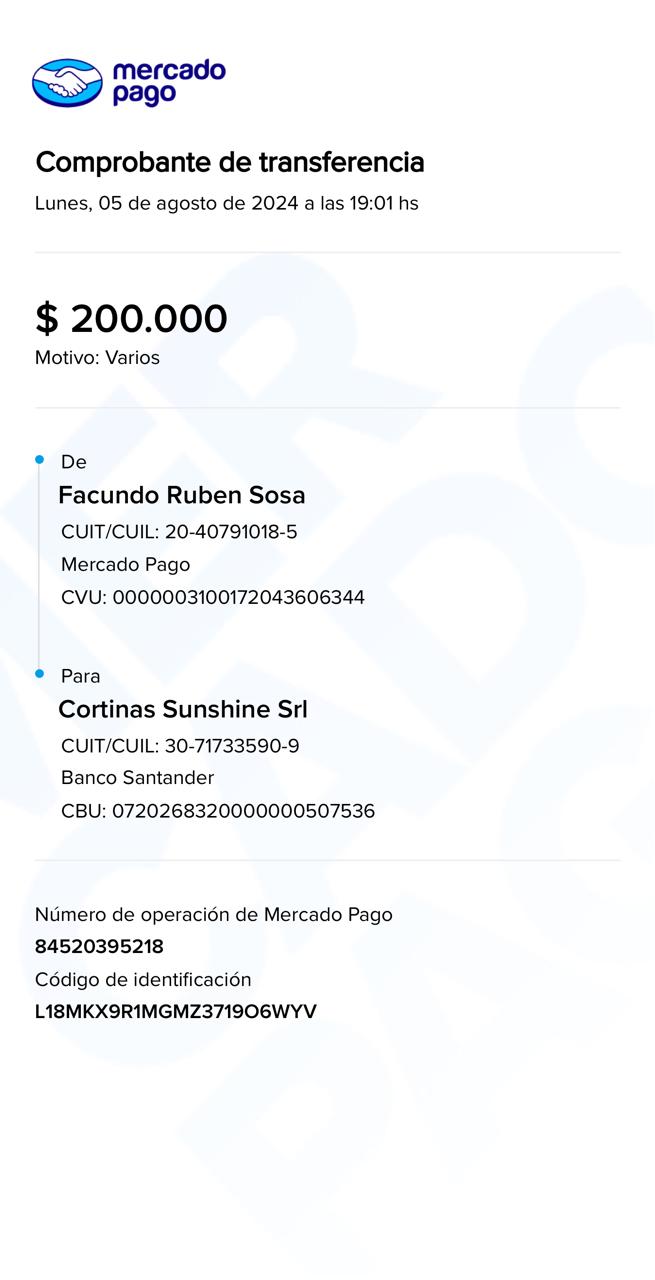 mercado pago

Comprobante de transferencia
Lunes, 05 de agosto de 2024 a las 19:01 hs

$ 200.000
Motivo: Varios

De
Facundo Ruben Sosa
CUIT/CUIL: 20-40791018-5
Mercado Pago
CVU: 0000003100172043606344

Para
Cortinas Sunshine Srl
CUIT/CUIL: 30-71733590-9
Banco Santander
CBU: 0720268320000000507536

Número de operación de Mercado Pago
84520395218
Código de identificación
L18MKX9R1MGMZ3719O6WYV